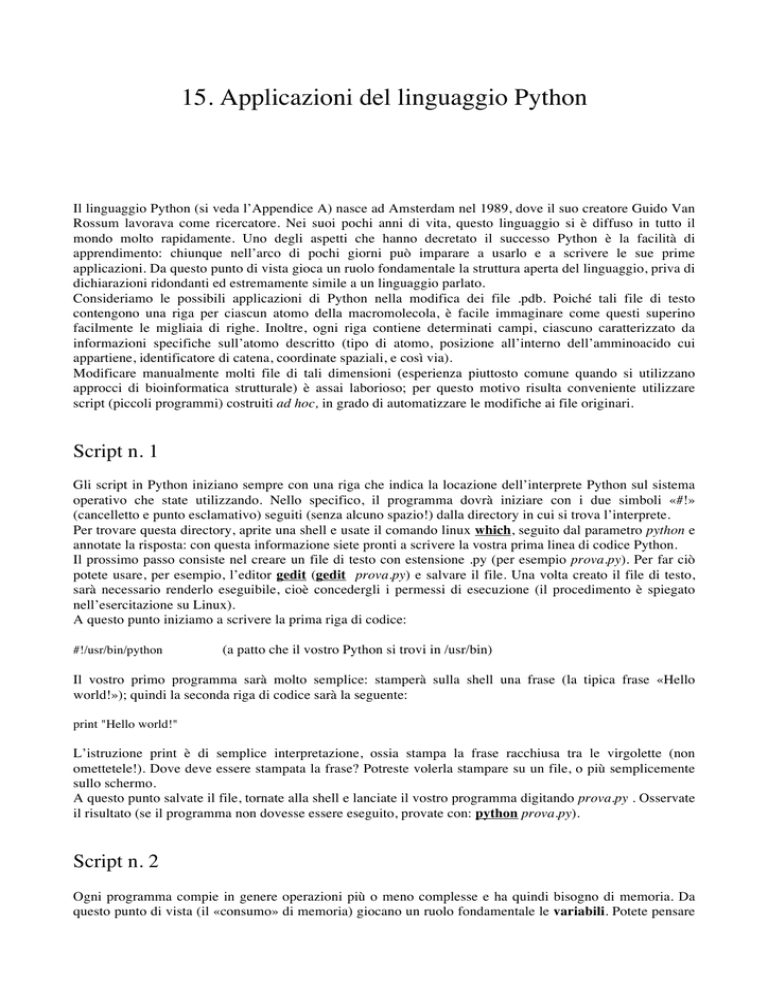 15. Applicazioni del linguaggio Python

Il linguaggio Python (si veda l'Appendice A) nasce ad Amsterdam nel 1989, dove il suo creatore Guido Van Rossum lavorava come ricercatore. Nei suoi pochi anni di vita, questo linguaggio si è diffuso in tutto il mondo molto rapidamente. Uno degli aspetti che hanno decretato il successo Python è la facilità di apprendimento: chiunque nell'arco di pochi giorni può imparare a usarlo e a scrivere le sue prime applicazioni. Da questo punto di vista gioca un ruolo fondamentale la struttura aperta del linguaggio, priva di dichiarazioni ridondanti ed estremamente simile a un linguaggio parlato.
Consideriamo le possibili applicazioni di Python nella modifica dei file .pdb. Poiché tali file di testo contengono una riga per ciascun atomo della macromolecola, è facile immaginare come questi superino facilmente le migliaia di righe. Inoltre, ogni riga contiene determinati campi, ciascuno caratterizzato da informazioni specifiche sull'atomo descritto (tipo di atomo, posizione all'interno dell'amminoacido cui appartiene, identificatore di catena, coordinate spaziali, e così via).
Modificare manualmente molti file di tali dimensioni (esperienza piuttosto comune quando si utilizzano approcci di bioinformatica strutturale) è assai laborioso; per questo motivo risulta conveniente utilizzare script (piccoli programmi) costruiti ad hoc, in grado di automatizzare le modifiche ai file originari.

Script n. 1

Gli script in Python iniziano sempre con una riga che indica la locazione dell'interprete Python sul sistema operativo che state utilizzando. Nello specifico, il programma dovrà iniziare con i due simboli «#!» (cancelletto e punto esclamativo) seguiti (senza alcuno spazio!) dalla directory in cui si trova l'interprete.
Per trovare questa directory, aprite una shell e usate il comando linux which, seguito dal parametro python e annotate la risposta: con questa informazione siete pronti a scrivere la vostra prima linea di codice Python.
Il prossimo passo consiste nel creare un file di testo con estensione .py (per esempio prova.py). Per far ciò potete usare, per esempio, l'editor gedit (gedit prova.py) e salvare il file. Una volta creato il file di testo, sarà necessario renderlo eseguibile, cioè concedergli i permessi di esecuzione (il procedimento è spiegato nell'esercitazione su Linux).
A questo punto iniziamo a scrivere la prima riga di codice:

#!/usr/bin/python (a patto che il vostro Python si trovi in /usr/bin)

Il vostro primo programma sarà molto semplice: stamperà sulla shell una frase (la tipica frase «Hello world!»); quindi la seconda riga di codice sarà la seguente:

print "Hello world!"

L'istruzione print è di semplice interpretazione, ossia stampa la frase racchiusa tra le virgolette (non omettetele!). Dove deve essere stampata la frase? Potreste volerla stampare su un file, o più semplicemente sullo schermo.
A questo punto salvate il file, tornate alla shell e lanciate il vostro programma digitando prova.py . Osservate il risultato (se il programma non dovesse essere eseguito, provate con: python prova.py).

Script n. 2

Ogni programma compie in genere operazioni più o meno complesse e ha quindi bisogno di memoria. Da questo punto di vista (il «consumo» di memoria) giocano un ruolo fondamentale le variabili. Potete pensare